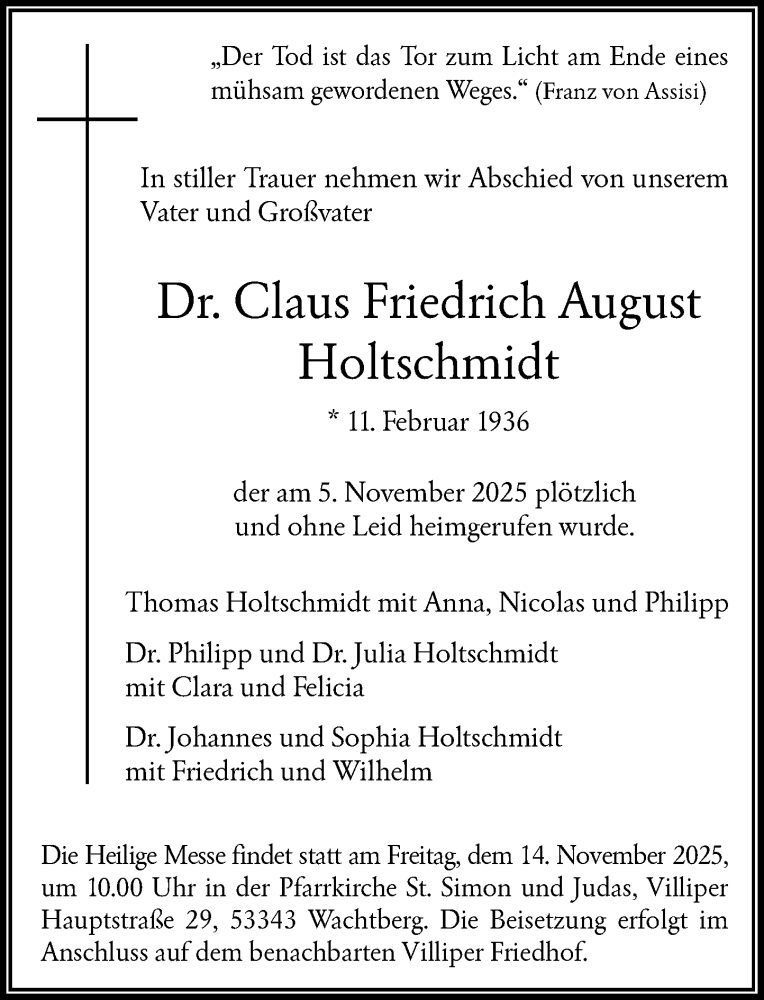 „Der Tod ist das Tor zum Licht am Ende eines mühsam gewordenen Weges.“ (Franz von Assisi)

In stiller Trauer nehmen wir Abschied von unserem Vater und Großvater

Dr. Claus Friedrich August Holtschmidt

* 11. Februar 1936

der am 5. November 2025 plötzlich und ohne Leid heimgerufen wurde.

Thomas Holtschmidt mit Anna, Nicolas und Philipp

Dr. Philipp und Dr. Julia Holtschmidt mit Clara und Felicia

Dr. Johannes und Sophia Holtschmidt mit Friedrich und Wilhelm

Die Heilige Messe findet statt am Freitag, dem 14. November 2025, um 10.00 Uhr in der Pfarrkirche St. Simon und Judas, Villiper Hauptstraße 29, 53343 Wachtberg. Die Beisetzung erfolgt im Anschluss auf dem benachbarten Villiper Friedhof.